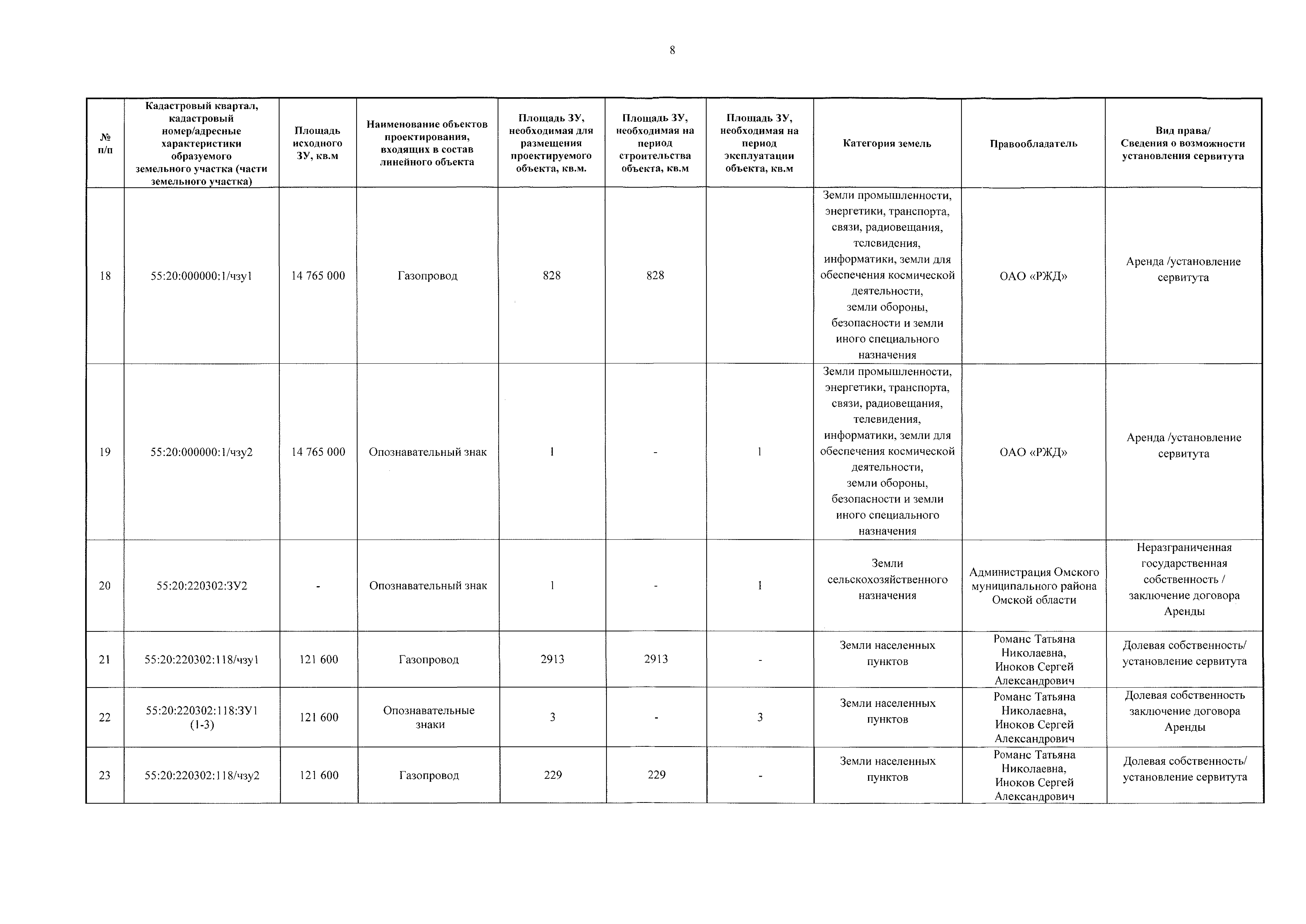 8

| № п/п | Кадастровый квартал, кадастровый номер/адресные характеристики образуемого земельного участка (части земельного участка) | Площадь исходного ЗУ, кв.м | Наименование объектов проектирования, входящих в состав линейного объекта | Площадь ЗУ, необходимая для размещения проектируемого объекта, кв.м. | Площадь ЗУ, необходимая на период строительства объекта, кв.м | Площадь ЗУ, необходимая на период эксплуатации объекта, кв.м | Категория земель | Правообладатель | Вид права/ Сведения о возможности установления сервитута |
|---|---|---|---|---|---|---|---|---|---|
| 18 | 55:20:000000:1/чзу1 | 14 765 000 | Газопровод | 828 | 828 | | Земли промышленности, энергетики, транспорта, связи, радиовещания, телевидения, информатики, земли для обеспечения космической деятельности, земли обороны, безопасности и земли иного специального назначения | ОАО «РЖД» | Аренда /установление сервитута |
| 19 | 55:20:000000:1/чзу2 | 14 765 000 | Опознавательный знак | 1 | - | 1 | Земли промышленности, энергетики, транспорта, связи, радиовещания, телевидения, информатики, земли для обеспечения космической деятельности, земли обороны, безопасности и земли иного специального назначения | ОАО «РЖД» | Аренда /установление сервитута |
| 20 | 55:20:220302:ЗУ2 | - | Опознавательный знак | 1 | - | 1 | Земли сельскохозяйственного назначения | Администрация Омского муниципального района Омской области | Неразграниченная государственная собственность / заключение договора Аренды |
| 21 | 55:20:220302:118/чзу1 | 121 600 | Газопровод | 2913 | 2913 | - | Земли населенных пунктов | Романс Татьяна Николаевна, Иноков Сергей Александрович | Долевая собственность/ установление сервитута |
| 22 | 55:20:220302:118:ЗУ1 (1-3) | 121 600 | Опознавательные знаки | 3 | - | 3 | Земли населенных пунктов | Романс Татьяна Николаевна, Иноков Сергей Александрович | Долевая собственность заключение договора Аренды |
| 23 | 55:20:220302:118/чзу2 | 121 600 | Газопровод | 229 | 229 | - | Земли населенных пунктов | Романс Татьяна Николаевна, Иноков Сергей Александрович | Долевая собственность/ установление сервитута |